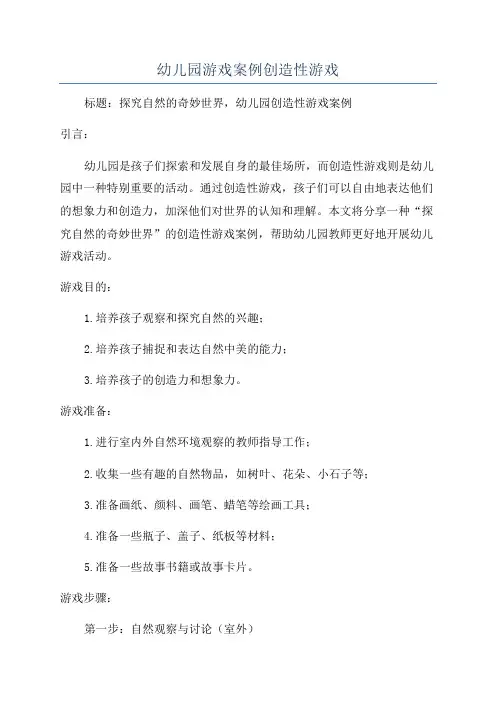 幼儿园游戏案例创造性游戏

标题：探究自然的奇妙世界，幼儿园创造性游戏案例

引言：

幼儿园是孩子们探索和发展自身的最佳场所，而创造性游戏则是幼儿园中一种特别重要的活动。通过创造性游戏，孩子们可以自由地表达他们的想象力和创造力，加深他们对世界的认知和理解。本文将分享一种“探究自然的奇妙世界”的创造性游戏案例，帮助幼儿园教师更好地开展幼儿游戏活动。

游戏目的：

1.培养孩子观察和探究自然的兴趣；

2.培养孩子捕捉和表达自然中美的能力；

3.培养孩子的创造力和想象力。

游戏准备：

1.进行室内外自然环境观察的教师指导工作；

2.收集一些有趣的自然物品，如树叶、花朵、小石子等；

3.准备画纸、颜料、画笔、蜡笔等绘画工具；

4.准备一些瓶子、盖子、纸板等材料；

5.准备一些故事书籍或故事卡片。

游戏步骤：

第一步：自然观察与讨论（室外）